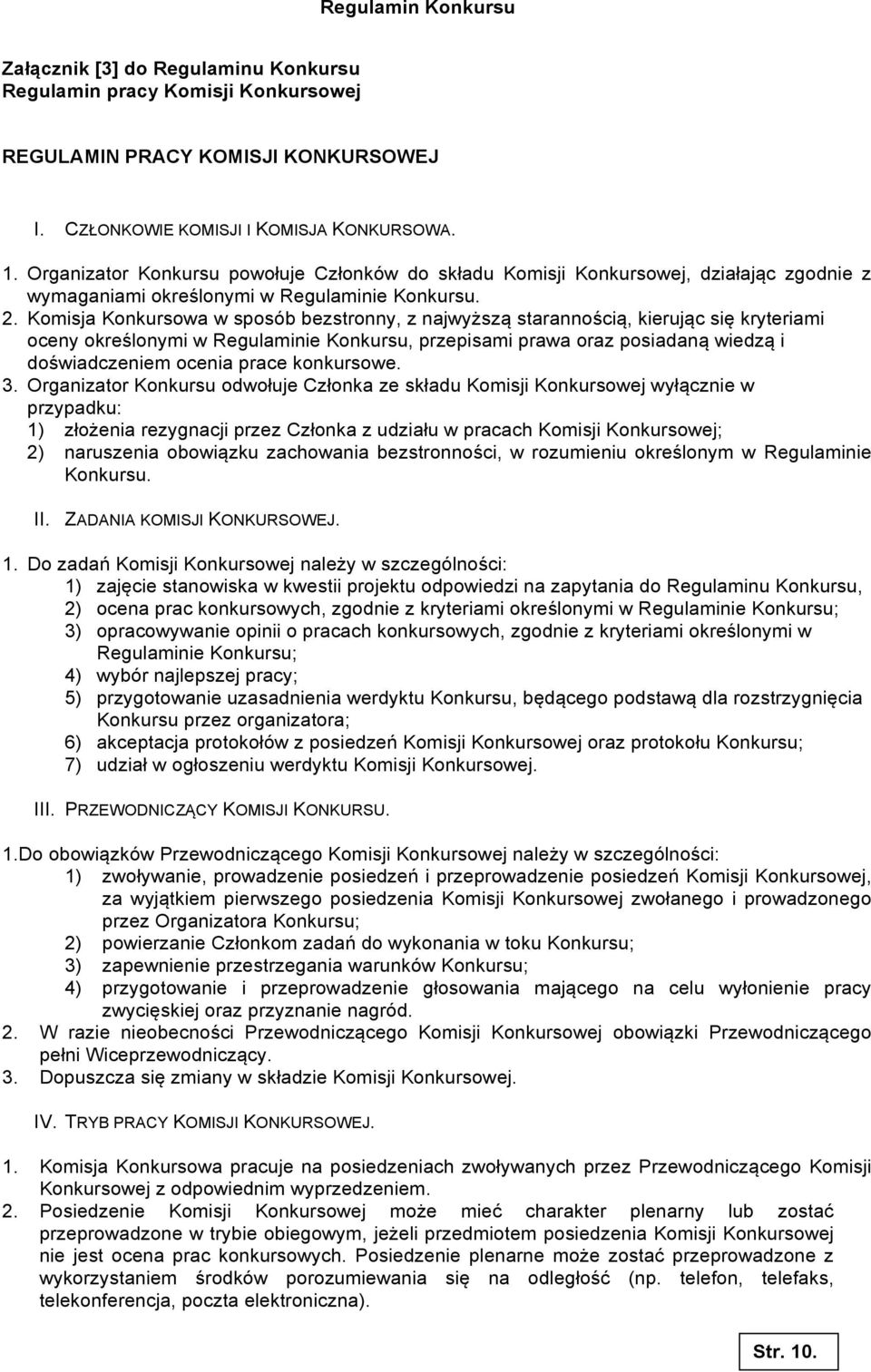 Regulamin Konkursu

Załącznik [3] do Regulaminu Konkursu
Regulamin pracy Komisji Konkursowej

REGULAMIN PRACY KOMISJI KONKURSOWEJ

I. CZŁONKOWIE KOMISJI I KOMISJA KONKURSOWA.

1. Organizator Konkursu powołuje Członków do składu Komisji Konkursowej, działając zgodnie z wymaganiami określonymi w Regulaminie Konkursu.
2. Komisja Konkursowa w sposób bezstronny, z najwyższą starannością, kierując się kryteriami oceny określonymi w Regulaminie Konkursu, przepisami prawa oraz posiadaną wiedzą i doświadczeniem ocenia prace konkursowe.
3. Organizator Konkursu odwołuje Członka ze składu Komisji Konkursowej wyłącznie w przypadku:
1) złożenia rezygnacji przez Członka z udziału w pracach Komisji Konkursowej;
2) naruszenia obowiązku zachowania bezstronności, w rozumieniu określonym w Regulaminie Konkursu.

II. ZADANIA KOMISJI KONKURSOWEJ.

1. Do zadań Komisji Konkursowej należy w szczególności:
1) zajęcie stanowiska w kwestii projektu odpowiedzi na zapytania do Regulaminu Konkursu,
2) ocena prac konkursowych, zgodnie z kryteriami określonymi w Regulaminie Konkursu;
3) opracowywanie opinii o pracach konkursowych, zgodnie z kryteriami określonymi w Regulaminie Konkursu;
4) wybór najlepszej pracy;
5) przygotowanie uzasadnienia werdyktu Konkursu, będącego podstawą dla rozstrzygnięcia Konkursu przez organizatora;
6) akceptacja protokołów z posiedzeń Komisji Konkursowej oraz protokołu Konkursu;
7) udział w ogłoszeniu werdyktu Komisji Konkursowej.

III. PRZEWODNICZĄCY KOMISJI KONKURSU.

1.Do obowiązków Przewodniczącego Komisji Konkursowej należy w szczególności:
1) zwoływanie, prowadzenie posiedzeń i przeprowadzenie posiedzeń Komisji Konkursowej, za wyjątkiem pierwszego posiedzenia Komisji Konkursowej zwołanego i prowadzonego przez Organizatora Konkursu;
2) powierzanie Członkom zadań do wykonania w toku Konkursu;
3) zapewnienie przestrzegania warunków Konkursu;
4) przygotowanie i przeprowadzenie głosowania mającego na celu wyłonienie pracy zwycięskiej oraz przyznanie nagród.
2. W razie nieobecności Przewodniczącego Komisji Konkursowej obowiązki Przewodniczącego pełni Wiceprzewodniczący.
3. Dopuszcza się zmiany w składzie Komisji Konkursowej.

IV. TRYB PRACY KOMISJI KONKURSOWEJ.

1. Komisja Konkursowa pracuje na posiedzeniach zwoływanych przez Przewodniczącego Komisji Konkursowej z odpowiednim wyprzedzeniem.
2. Posiedzenie Komisji Konkursowej może mieć charakter plenarny lub zostać przeprowadzone w trybie obiegowym, jeżeli przedmiotem posiedzenia Komisji Konkursowej nie jest ocena prac konkursowych. Posiedzenie plenarne może zostać przeprowadzone z wykorzystaniem środków porozumiewania się na odległość (np. telefon, telefaks, telekonferencja, poczta elektroniczna).

Str. 10.